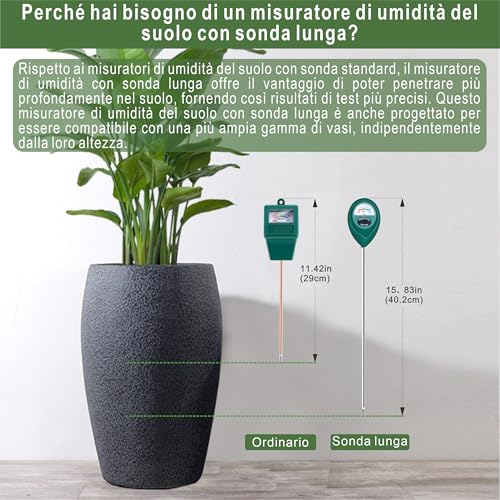 Perché hai bisogno di un misuratore di umidità del suolo con sonda lunga?

Rispetto ai misuratori di umidità del suolo con sonda standard, il misuratore di umidità con sonda lunga offre il vantaggio di poter penetrare più profondamente nel suolo, fornendo così risultati di test più precisi. Questo misuratore di umidità del suolo con sonda lunga è anche progettato per essere compatibile con una più ampia gamma di vasi, indipendentemente dalla loro altezza.

11.42in
(29cm)

15. 83in
(40.2cm)

Ordinario

Sonda lunga